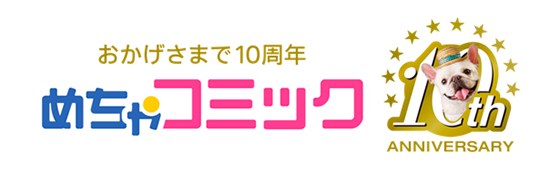 おかげさまで10周年

めちゃコミック

10th
ANNIVERSARY